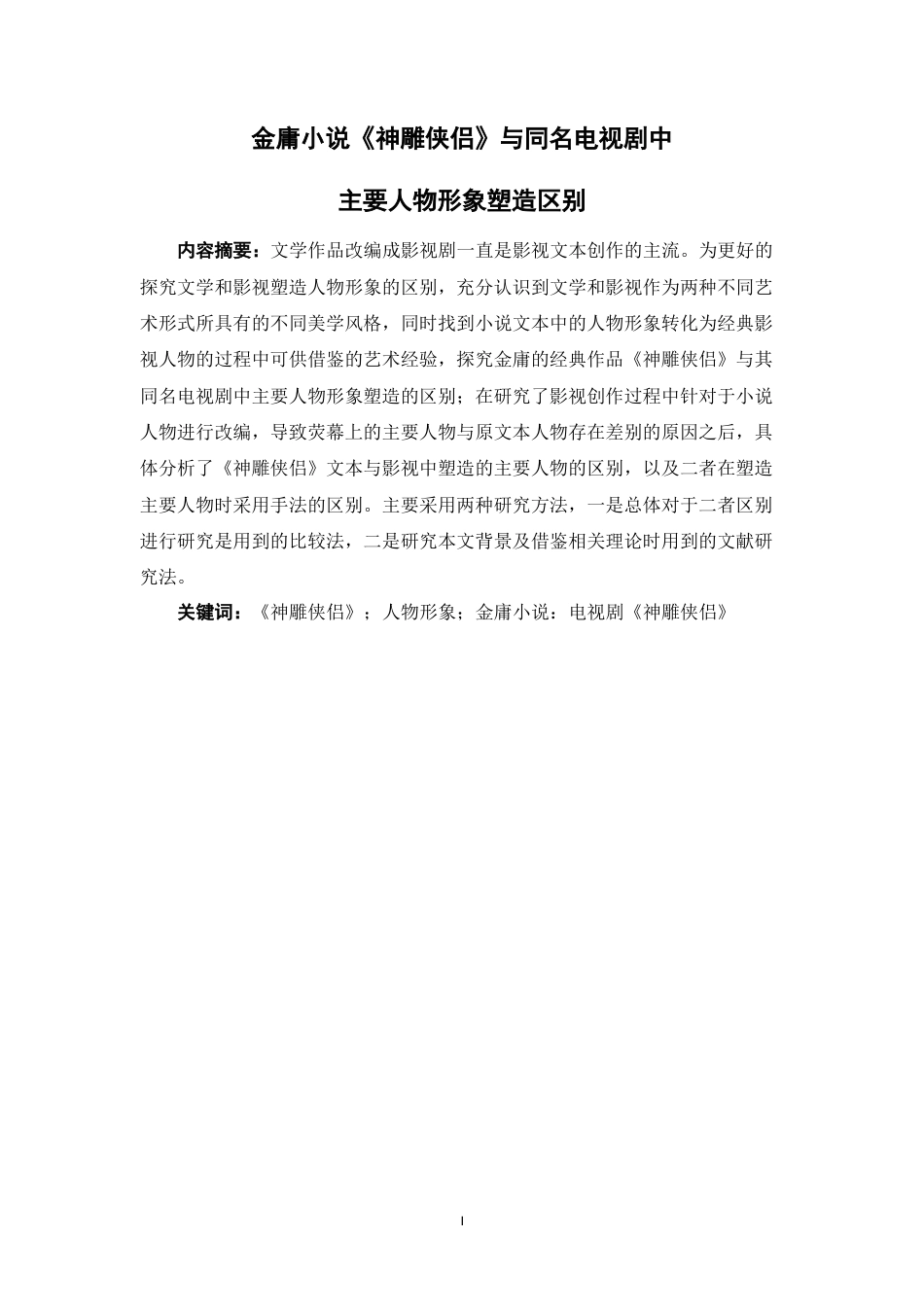 金庸小说《神雕侠侣》与同名电视剧中

主要人物形象塑造区别

内容摘要：文学作品改编成影视剧一直是影视文本创作的主流。为更好的探究文学和影视塑造人物形象的区别，充分认识到文学和影视作为两种不同艺术形式所具有的不同美学风格，同时找到小说文本中的人物形象转化为经典影视人物的过程中可供借鉴的艺术经验，探究金庸的经典作品《神雕侠侣》与其同名电视剧中主要人物形象塑造的区别；在研究了影视创作过程中针对于小说人物进行改编，导致荧幕上的主要人物与原文本人物存在差别的原因之后，具体分析了《神雕侠侣》文本与影视中塑造的主要人物的区别，以及二者在塑造主要人物时采用手法的区别。主要采用两种研究方法，一是总体对于二者区别进行研究是用到的比较法，二是研究本文背景及借鉴相关理论时用到的文献研究法。

关键词：《神雕侠侣》；人物形象；金庸小说：电视剧《神雕侠侣》

I